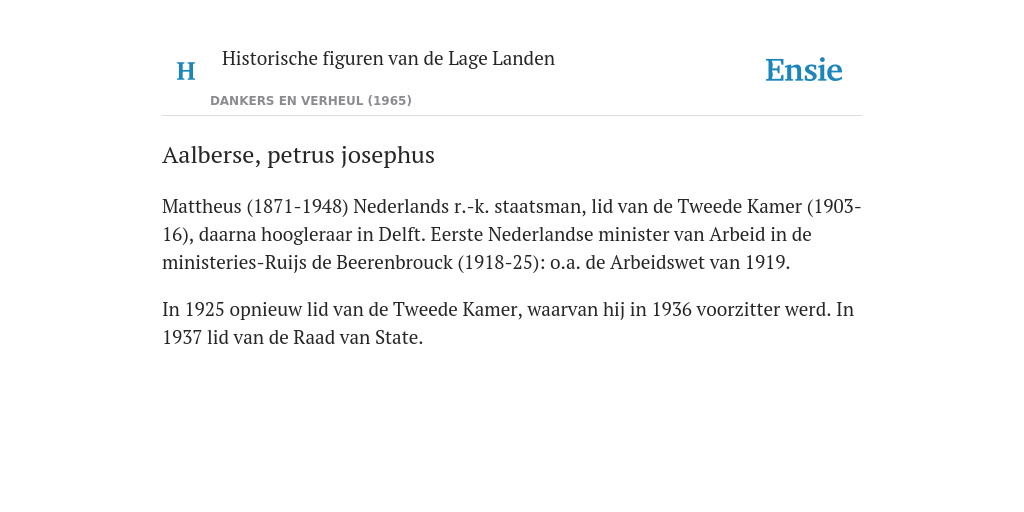 H Historische figuren van de Lage Landen

DANKERS EN VERHEUL (1965)

Ensie

Aalberse, petrus josephus

Mattheus (1871-1948) Nederlands r.-k. staatsman, lid van de Tweede Kamer (1903-16), daarna hoogleraar in Delft. Eerste Nederlandse minister van Arbeid in de ministeries-Ruijs de Beerenbrouck (1918-25): o.a. de Arbeidswet van 1919.

In 1925 opnieuw lid van de Tweede Kamer, waarvan hij in 1936 voorzitter werd. In 1937 lid van de Raad van State.